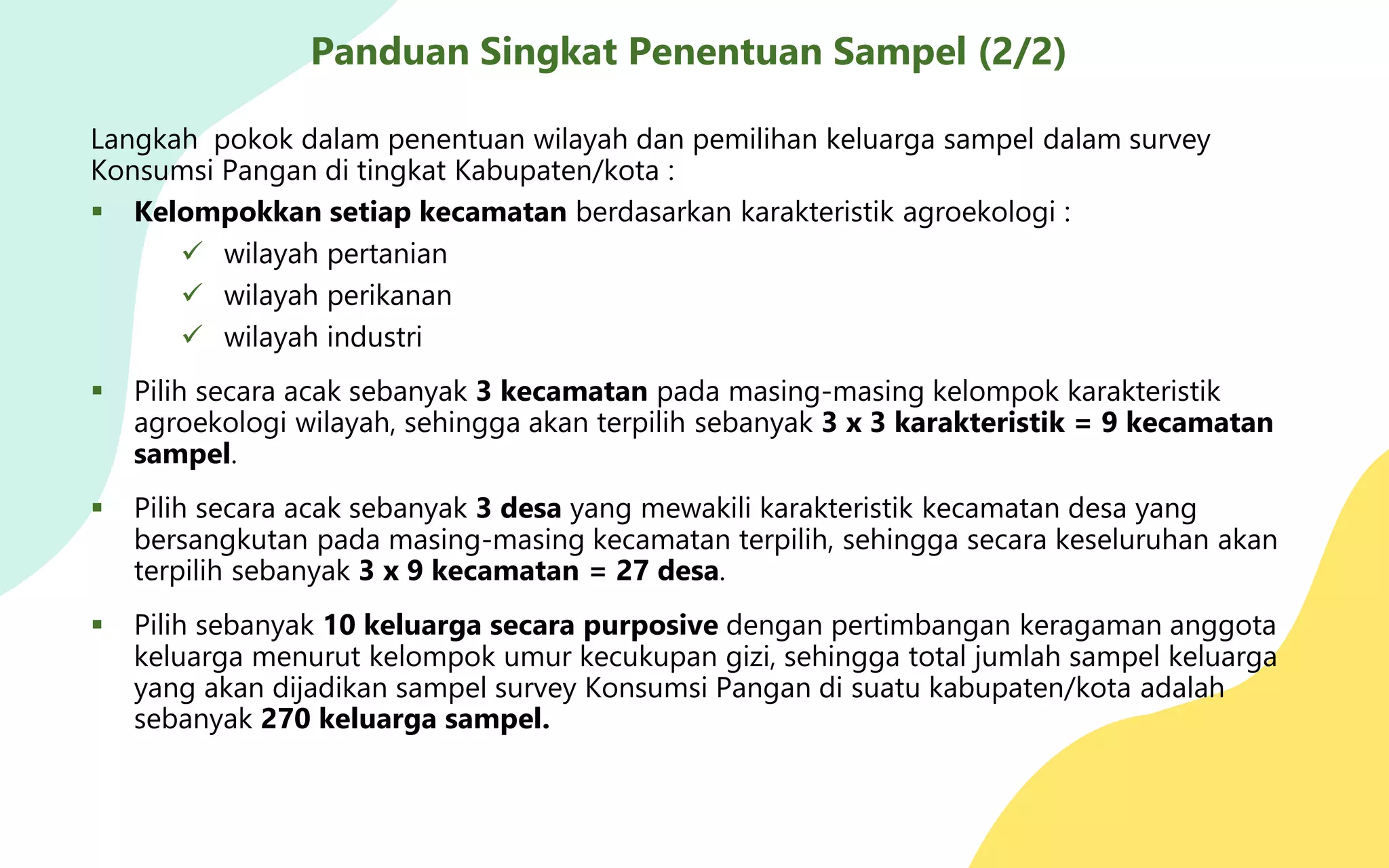 Panduan Singkat Penentuan Sampel (2/2)

Langkah pokok dalam penentuan wilayah dan pemilihan keluarga sampel dalam survey Konsumsi Pangan di tingkat Kabupaten/kota :

▪ Kelompokkan setiap kecamatan berdasarkan karakteristik agroekologi :
✓ wilayah pertanian
✓ wilayah perikanan
✓ wilayah industri

▪ Pilih secara acak sebanyak 3 kecamatan pada masing-masing kelompok karakteristik agroekologi wilayah, sehingga akan terpilih sebanyak 3 x 3 karakteristik = 9 kecamatan sampel.

▪ Pilih secara acak sebanyak 3 desa yang mewakili karakteristik kecamatan desa yang bersangkutan pada masing-masing kecamatan terpilih, sehingga secara keseluruhan akan terpilih sebanyak 3 x 9 kecamatan = 27 desa.

▪ Pilih sebanyak 10 keluarga secara purposive dengan pertimbangan keragaman anggota keluarga menurut kelompok umur kecukupan gizi, sehingga total jumlah sampel keluarga yang akan dijadikan sampel survey Konsumsi Pangan di suatu kabupaten/kota adalah sebanyak 270 keluarga sampel.